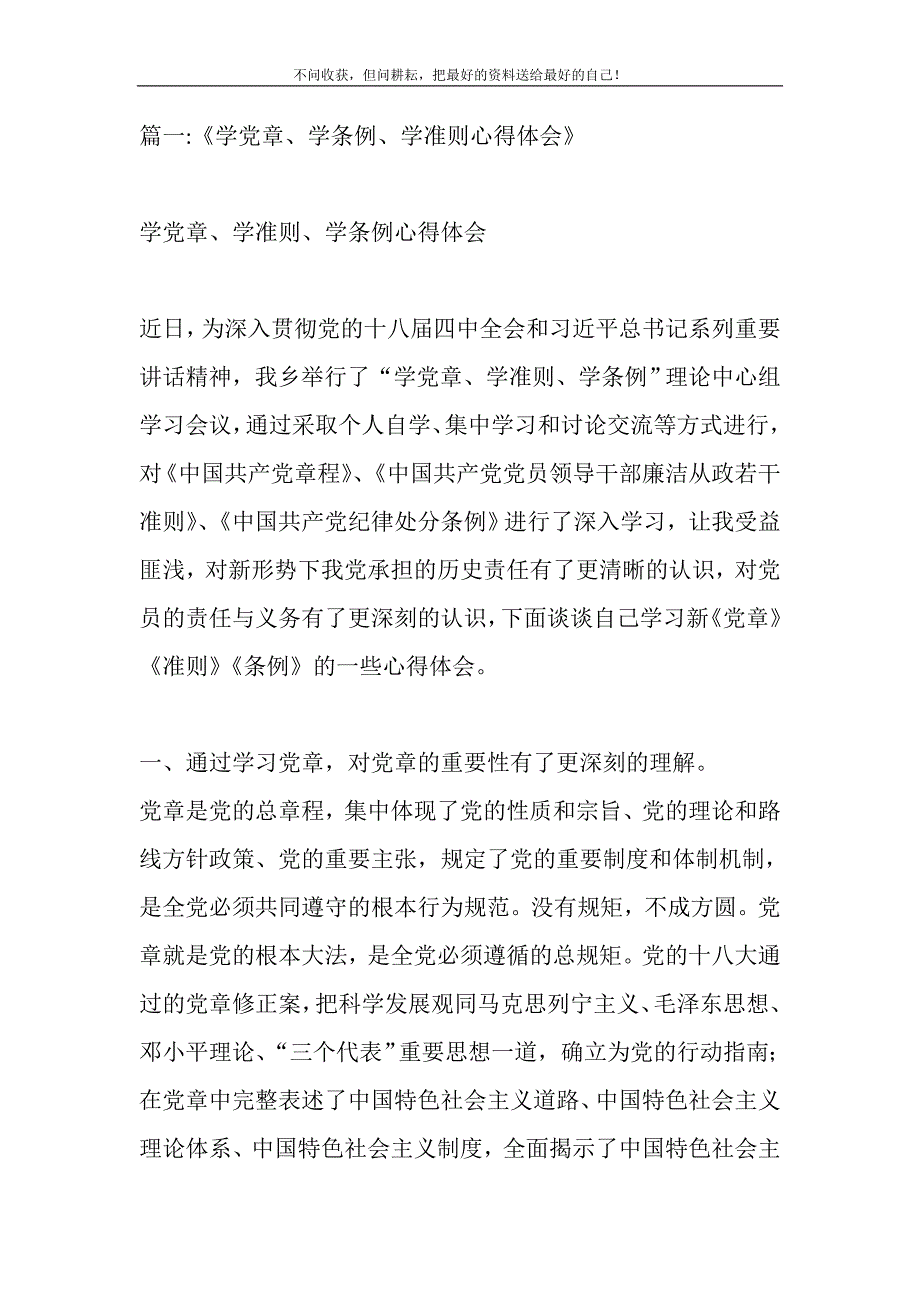 不问收获，但问耕耘，把最好的资料送给最好的自己！

篇一:《学党章、学条例、学准则心得体会》

学党章、学准则、学条例心得体会

近日，为深入贯彻党的十八届四中全会和习近平总书记系列重要讲话精神，我乡举行了“学党章、学准则、学条例”理论中心组学习会议，通过采取个人自学、集中学习和讨论交流等方式进行，对《中国共产党章程》、《中国共产党党员领导干部廉洁从政若干准则》、《中国共产党纪律处分条例》进行了深入学习，让我受益匪浅，对新形势下我党承担的历史责任有了更清晰的认识，对党员的责任与义务有了更深刻的认识，下面谈谈自己学习新《党章》《准则》《条例》的一些心得体会。

一、通过学习党章，对党章的重要性有了更深刻的理解。
党章是党的总章程，集中体现了党的性质和宗旨、党的理论和路线方针政策、党的重要主张，规定了党的重要制度和体制机制，是全党必须共同遵守的根本行为规范。没有规矩，不成方圆。党章就是党的根本大法，是全党必须遵循的总规矩。党的十八大通过的党章修正案，把科学发展观同马克思列宁主义、毛泽东思想、邓小平理论、“三个代表”重要思想一道，确立为党的行动指南；在党章中完整表述了中国特色社会主义道路、中国特色社会主义理论体系、中国特色社会主义制度，全面揭示了中国特色社会主